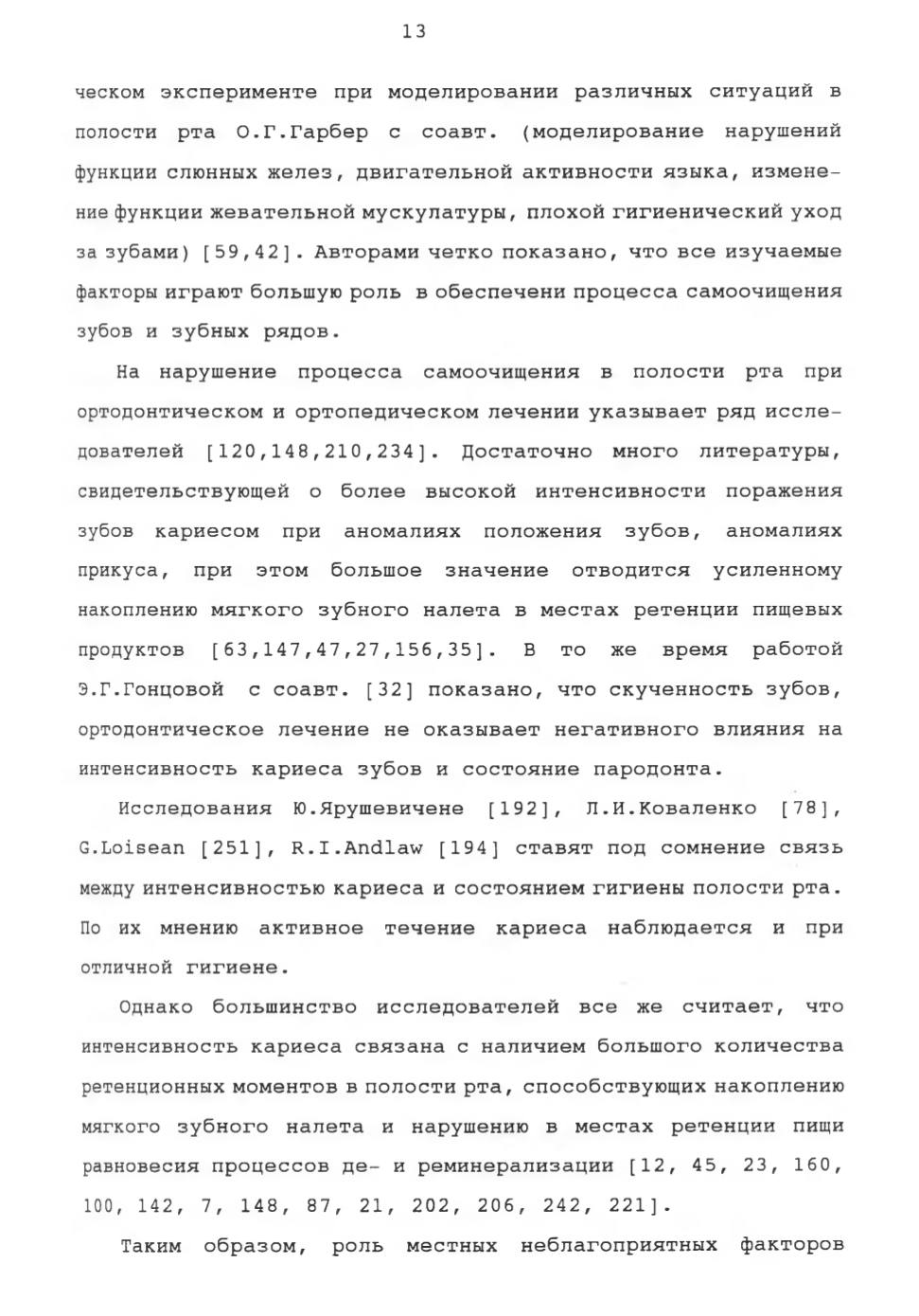 13

ческом эксперименте при моделировании различных ситуаций в полости рта О.Г.Гарбер с соавт. (моделирование нарушений функции слюнных желез, двигательной активности языка, изменение функции жевательной мускулатуры, плохой гигиенический уход за зубами) [59,42]. Авторами четко показано, что все изучаемые факторы играют большую роль в обеспечени процесса самоочищения зубов и зубных рядов.

На нарушение процесса самоочищения в полости рта при ортодонтическом и ортопедическом лечении указывает ряд исследователей [120,148,210,234]. Достаточно много литературы, свидетельствующей о более высокой интенсивности поражения зубов кариесом при аномалиях положения зубов, аномалиях прикуса, при этом большое значение отводится усиленному накоплению мягкого зубного налета в местах ретенции пищевых продуктов [63,147,47,27,156,35]. В то же время работой Э.Г.Гонцовой с соавт. [32] показано, что скученность зубов, ортодонтическое лечение не оказывает негативного влияния на интенсивность кариеса зубов и состояние пародонта.

Исследования Ю.Ярушевичене [192], Л.И.Коваленко [78], G.Loisean [251], R.I.Andlaw [194] ставят под сомнение связь между интенсивностью кариеса и состоянием гигиены полости рта. По их мнению активное течение кариеса наблюдается и при отличной гигиене.

Однако большинство исследователей все же считает, что интенсивность кариеса связана с наличием большого количества ретенционных моментов в полости рта, способствующих накоплению мягкого зубного налета и нарушению в местах ретенции пищи равновесия процессов де- и реминерализации [12, 45, 23, 160, 100, 142, 7, 148, 87, 21, 202, 206, 242, 221].

Таким образом, роль местных неблагоприятных факторов